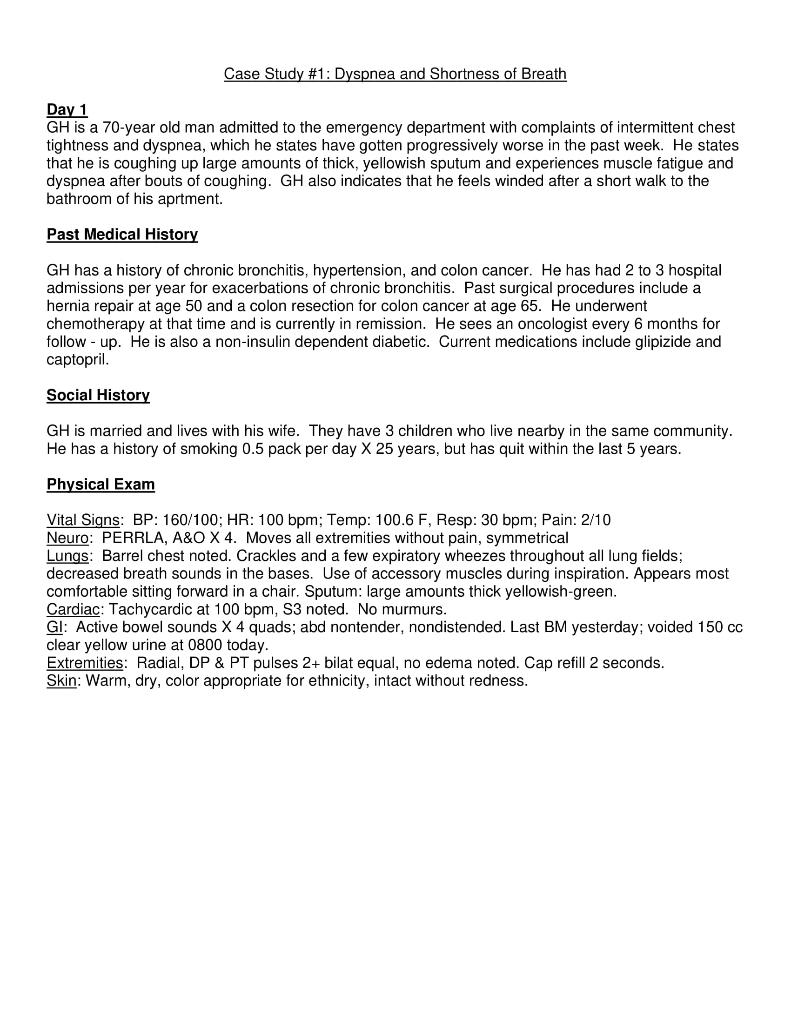 Case Study #1: Dyspnea and Shortness of Breath

Day 1
GH is a 70-year old man admitted to the emergency department with complaints of intermittent chest tightness and dyspnea, which he states have gotten progressively worse in the past week. He states that he is coughing up large amounts of thick, yellowish sputum and experiences muscle fatigue and dyspnea after bouts of coughing. GH also indicates that he feels winded after a short walk to the bathroom of his aprtment.

Past Medical History

GH has a history of chronic bronchitis, hypertension, and colon cancer. He has had 2 to 3 hospital admissions per year for exacerbations of chronic bronchitis. Past surgical procedures include a hernia repair at age 50 and a colon resection for colon cancer at age 65. He underwent chemotherapy at that time and is currently in remission. He sees an oncologist every 6 months for follow - up. He is also a non-insulin dependent diabetic. Current medications include glipizide and captopril.

Social History

GH is married and lives with his wife. They have 3 children who live nearby in the same community. He has a history of smoking 0.5 pack per day X 25 years, but has quit within the last 5 years.

Physical Exam

Vital Signs: BP: 160/100; HR: 100 bpm; Temp: 100.6 F, Resp: 30 bpm; Pain: 2/10
Neuro: PERRLA, A&O X 4. Moves all extremities without pain, symmetrical
Lungs: Barrel chest noted. Crackles and a few expiratory wheezes throughout all lung fields; decreased breath sounds in the bases. Use of accessory muscles during inspiration. Appears most comfortable sitting forward in a chair. Sputum: large amounts thick yellowish-green.
Cardiac: Tachycardic at 100 bpm, S3 noted. No murmurs.
GI: Active bowel sounds X 4 quads; abd nontender, nondistended. Last BM yesterday; voided 150 cc clear yellow urine at 0800 today.
Extremities: Radial, DP & PT pulses 2+ bilat equal, no edema noted. Cap refill 2 seconds.
Skin: Warm, dry, color appropriate for ethnicity, intact without redness.